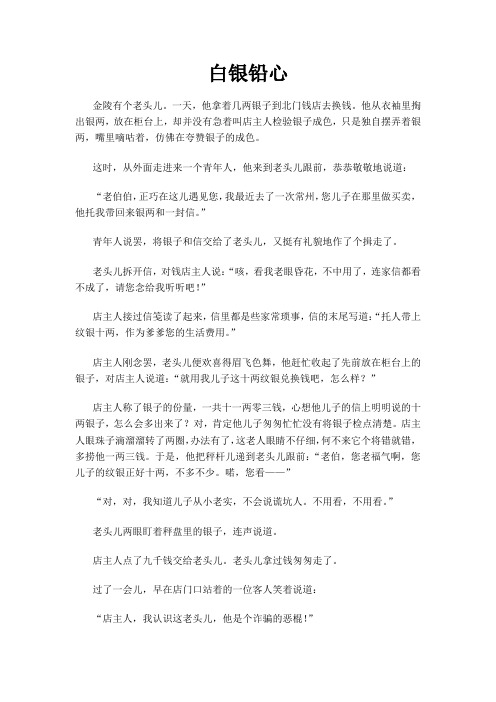 白银铅心

金陵有个老头儿。一天，他拿着几两银子到北门钱店去换钱。他从衣袖里掏出银两，放在柜台上，却并没有急着叫店主人检验银子成色，只是独自摆弄着银两，嘴里嘀咕着，仿佛在夸赞银子的成色。

这时，从外面走进来一个青年人，他来到老头儿跟前，恭恭敬敬地说道：

“老伯伯，正巧在这儿遇见您，我最近去了一次常州，您儿子在那里做买卖，他托我带回来银两和一封信。”

青年人说罢，将银子和信交给了老头儿，又挺有礼貌地作了个揖走了。

老头儿拆开信，对钱店主人说：“咳，看我老眼昏花，不中用了，连家信都看不成了，请您念给我听听吧！”

店主人接过信笺读了起来，信里都是些家常琐事，信的末尾写道：“托人带上纹银十两，作为爹爹您的生活费用。”

店主人刚念罢，老头儿便欢喜得眉飞色舞，他赶忙收起了先前放在柜台上的银子，对店主人说道：“就用我儿子这十两纹银兑换钱吧，怎么样？”

店主人称了银子的份量，一共十一两零三钱，心想他儿子的信上明明说的十两银子，怎么会多出来了？对，肯定他儿子匆匆忙忙没有将银子检点清楚。店主人眼珠子滴溜溜转了两圈，办法有了，这老人眼睛不仔细，何不来它个将错就错，多捞他一两三钱。于是，他把秤杆儿递到老头儿跟前：“老伯，您老福气啊，您儿子的纹银正好十两，不多不少。喏，您看——”

“对，对，我知道儿子从小老实，不会说谎坑人。不用看，不用看。”

老头儿两眼盯着秤盘里的银子，连声说道。

店主人点了九千钱交给老头儿。老头儿拿过钱匆匆走了。

过了一会儿，早在店门口站着的一位客人笑着说道：

“店主人，我认识这老头儿，他是个诈骗的恶棍！”